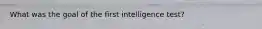 What was the goal of the first intelligence test?